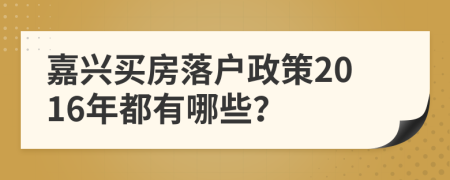 嘉兴买房落户政策2016年都有哪些?